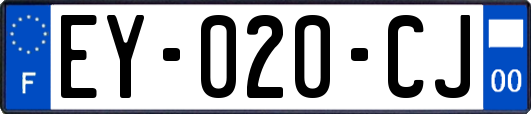 F
EY-020-CJ
00